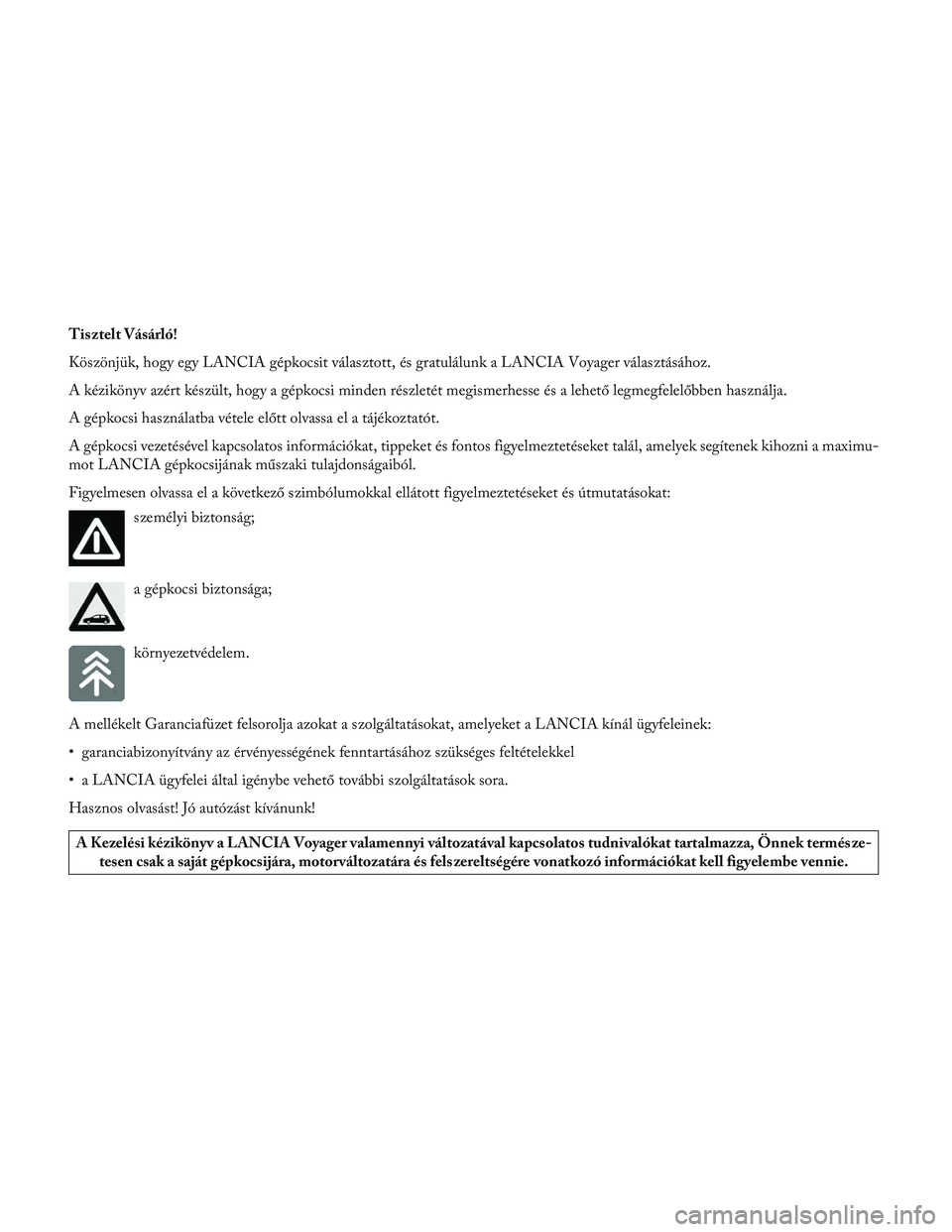 Tisztelt Vásárló!

Köszönjük, hogy egy LANCIA gépkocsit választott, és gratulálunk a LANCIA Voyager választásához.

A kézikönyv azért készült, hogy a gépkocsi minden részletét megismerhesse és a lehető legmegfelelőbben használja.

A gépkocsi használatba vétele előtt olvassa el a tájékoztatót.

A gépkocsi vezetésével kapcsolatos információkat, tippeket és fontos figyelmeztetéseket talál, amelyek segítenek kihozni a maximumot LANCIA gépkocsijának műszaki tulajdonságaiból.

Figyelmesen olvassa el a következő szimbólumokkal ellátott figyelmeztetéseket és útmutatásokat:

személyi biztonság;

a gépkocsi biztonsága;

környezetvédelem.

A mellékelt Garanciafüzet felsorolja azokat a szolgáltatásokat, amelyeket a LANCIA kínál ügyfeleinek:

• garanciabizonyítvány az érvényességének fenntartásához szükséges feltételekkel

• a LANCIA ügyfelei által igénybe vehető további szolgáltatások sora.

Hasznos olvasást! Jó autózást kívánunk!

A Kezelési kézikönyv a LANCIA Voyager valamennyi változatával kapcsolatos tudnivalókat tartalmazza, Önnek természetesen csak a saját gépkocsijára, motorváltozatára és felszereltségére vonatkozó információkat kell figyelembe vennie.

carmanualsonline.info